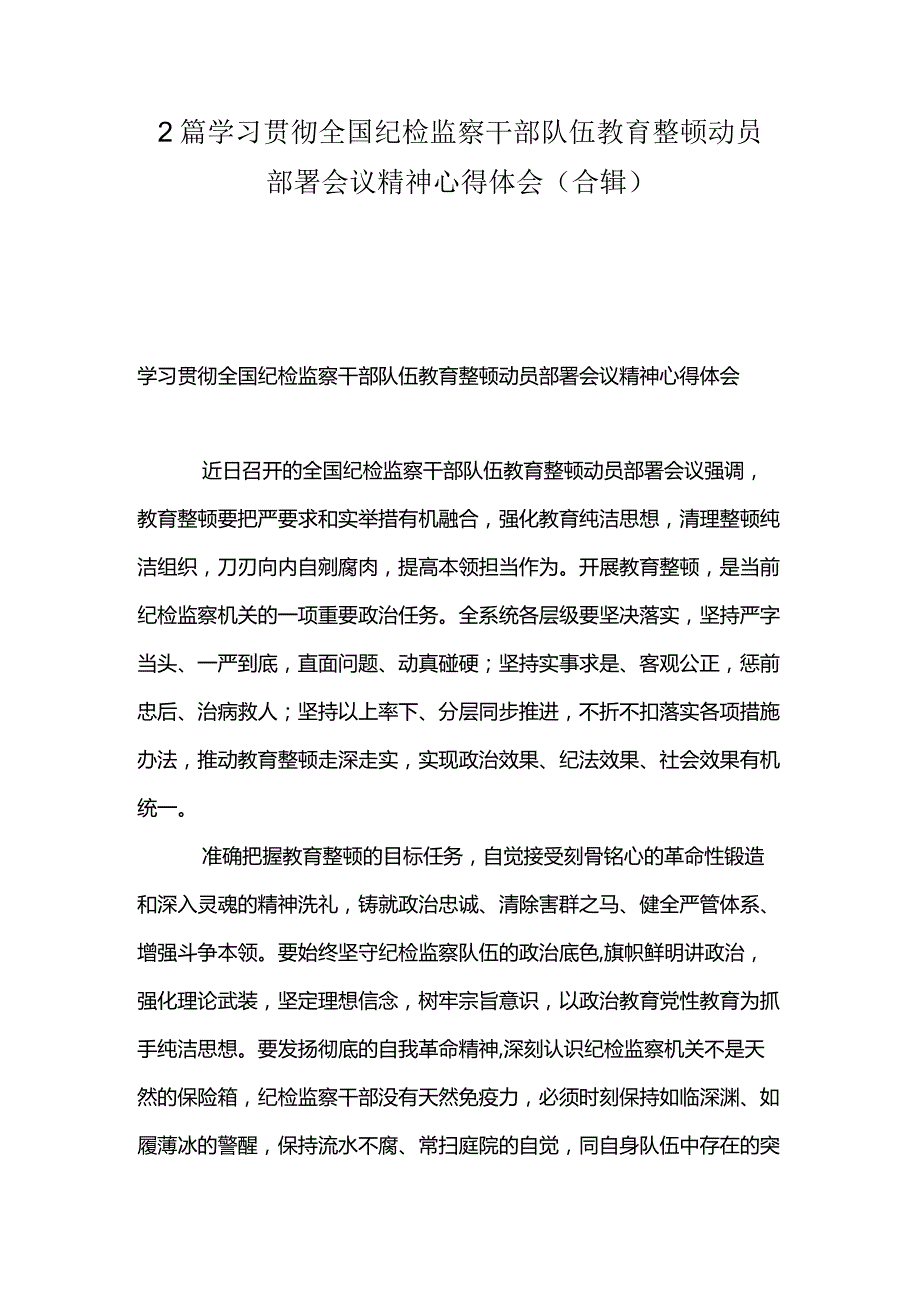 2篇学习贯彻全国纪检监察干部队伍教育整顿动员部署会议精神心得体会（合辑）

学习贯彻全国纪检监察干部队伍教育整顿动员部署会议精神心得体会

近日召开的全国纪检监察干部队伍教育整顿动员部署会议强调，教育整顿要把严要求和实举措有机融合，强化教育纯洁思想，清理整顿纯洁组织，刀刃向内自剜腐肉，提高本领担当作为。开展教育整顿，是当前纪检监察机关的一项重要政治任务。全系统各层级要坚决落实，坚持严字当头、一严到底，直面问题、动真碰硬；坚持实事求是、客观公正，惩前忠后、治病救人；坚持以上率下、分层同步推进，不折不扣落实各项措施办法，推动教育整顿走深走实，实现政治效果、纪法效果、社会效果有机统一。

准确把握教育整顿的目标任务，自觉接受刻骨铭心的革命性锻造和深入灵魂的精神洗礼，铸就政治忠诚、清除害群之马、健全严管体系、增强斗争本领。要始终坚守纪检监察队伍的政治底色,旗帜鲜明讲政治，强化理论武装，坚定理想信念，树牢宗旨意识，以政治教育党性教育为抓手纯洁思想。要发扬彻底的自我革命精神,深刻认识纪检监察机关不是天然的保险箱，纪检监察干部没有天然免疫力，必须时刻保持如临深渊、如履薄冰的警醒，保持流水不腐、常扫庭院的自觉，同自身队伍中存在的突